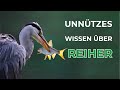 UNNÜTZES
WISSEN ÜBER
REIHER